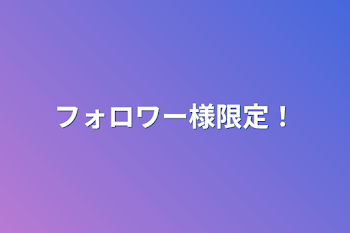 フォロワー様限定！